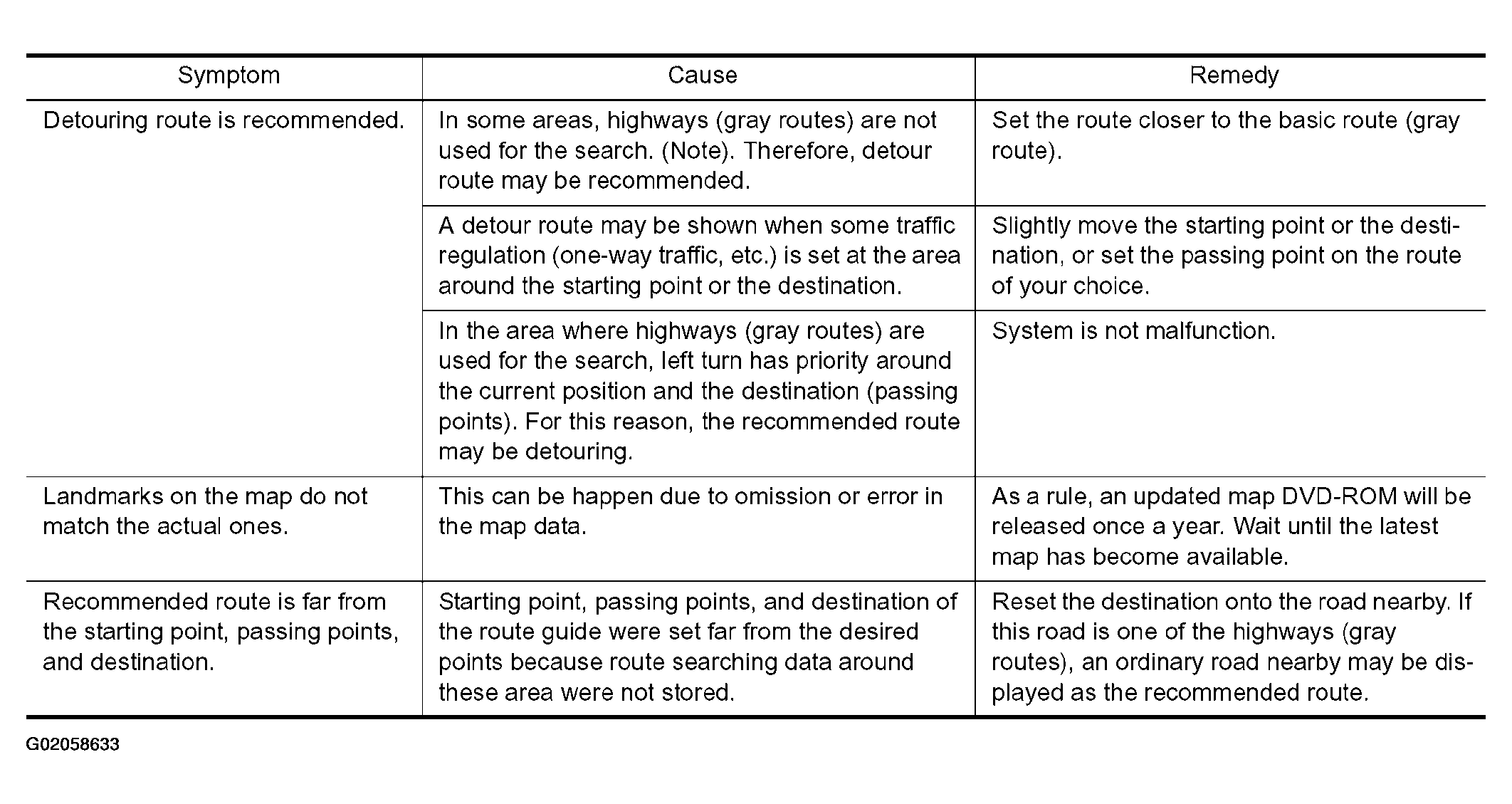 | Symptom | Cause | Remedy |
|---|---|---|
| Detouring route is recommended. | In some areas, highways (gray routes) are not used for the search. (Note). Therefore, detour route may be recommended. | Set the route closer to the basic route (gray route). |
| | A detour route may be shown when some traffic regulation (one-way traffic, etc.) is set at the area around the starting point or the destination. | Slightly move the starting point or the destination, or set the passing point on the route of your choice. |
| | In the area where highways (gray routes) are used for the search, left turn has priority around the current position and the destination (passing points). For this reason, the recommended route may be detouring. | System is not malfunction. |
| Landmarks on the map do not match the actual ones. | This can be happen due to omission or error in the map data. | As a rule, an updated map DVD-ROM will be released once a year. Wait until the latest map has become available. |
| Recommended route is far from the starting point, passing points, and destination. | Starting point, passing points, and destination of the route guide were set far from the desired points because route searching data around these area were not stored. | Reset the destination onto the road nearby. If this road is one of the highways (gray routes), an ordinary road nearby may be displayed as the recommended route. |

G02058633